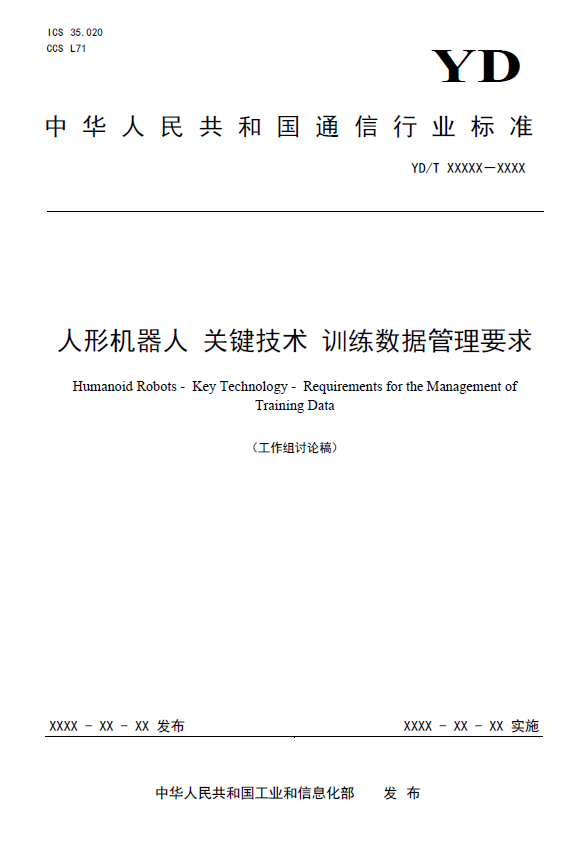 ICS 35.020
CCS L71

YD

中华人民共和国通信行业标准

YD/T XXXXX—XXXX

人形机器人 关键技术 训练数据管理要求

Humanoid Robots - Key Technology - Requirements for the Management of Training Data

（工作组讨论稿）

XXXX - XX - XX 发布

XXXX - XX - XX 实施

中华人民共和国工业和信息化部 发 布